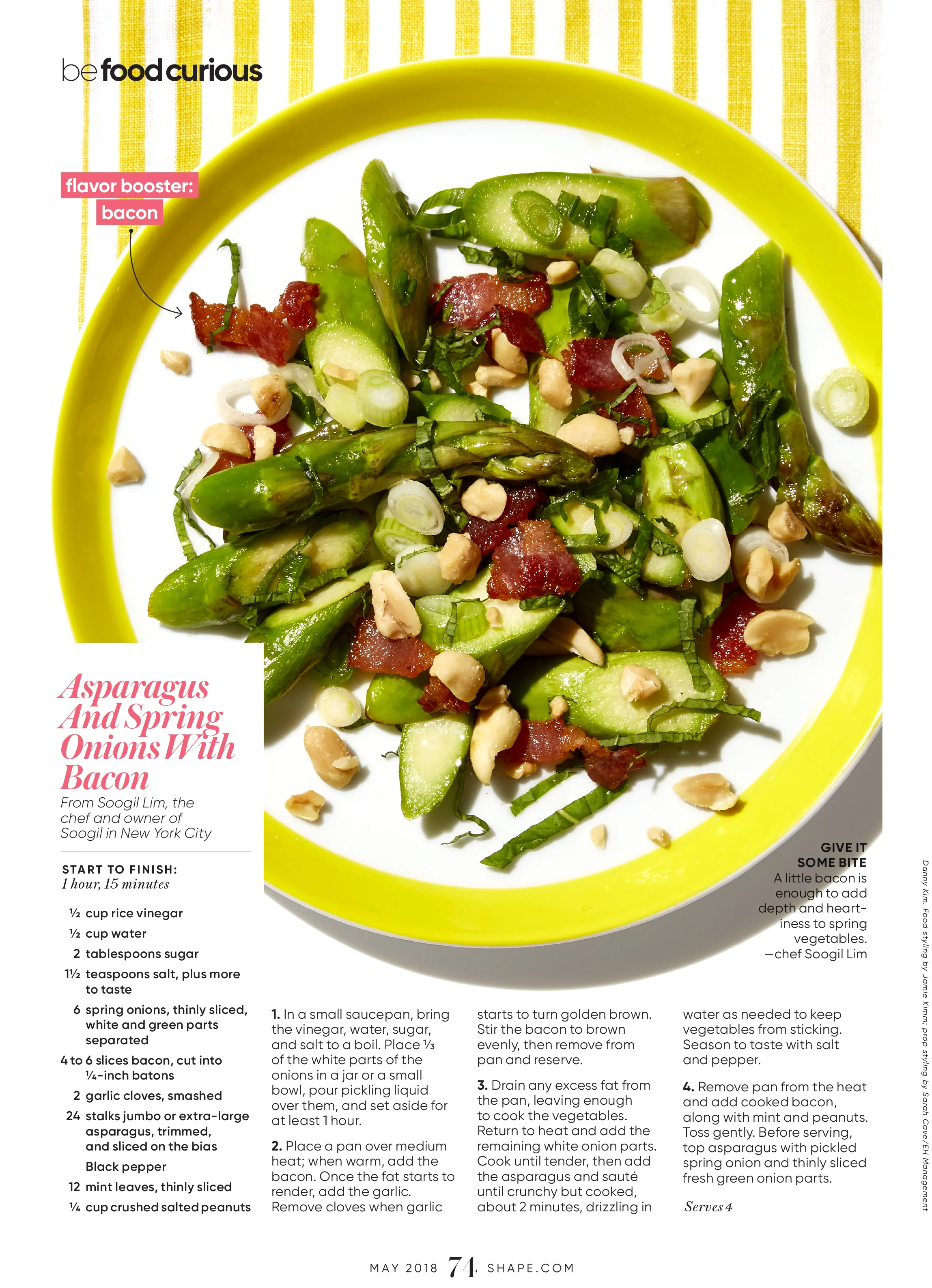 be food curious

flavor booster: bacon

Asparagus And Spring Onions With Bacon

From Soogil Lim, the chef and owner of Soogil in New York City

START TO FINISH:
1 hour, 15 minutes

½ cup rice vinegar
½ cup water
2 tablespoons sugar
1½ teaspoons salt, plus more to taste
6 spring onions, thinly sliced, white and green parts separated
4 to 6 slices bacon, cut into ¼-inch batons
2 garlic cloves, smashed
24 stalks jumbo or extra-large asparagus, trimmed, and sliced on the bias
Black pepper
12 mint leaves, thinly sliced
¼ cup crushed salted peanuts

GIVE IT SOME BITE
A little bacon is enough to add depth and heartiness to spring vegetables.
—chef Soogil Lim

1. In a small saucepan, bring the vinegar, water, sugar, and salt to a boil. Place ⅓ of the white parts of the onions in a jar or a small bowl, pour pickling liquid over them, and set aside for at least 1 hour.

2. Place a pan over medium heat; when warm, add the bacon. Once the fat starts to render, add the garlic. Remove cloves when garlic starts to turn golden brown. Stir the bacon to brown evenly, then remove from pan and reserve.

3. Drain any excess fat from the pan, leaving enough to cook the vegetables. Return to heat and add the remaining white onion parts. Cook until tender, then add the asparagus and sauté until crunchy but cooked, about 2 minutes, drizzling in water as needed to keep vegetables from sticking. Season to taste with salt and pepper.

4. Remove pan from the heat and add cooked bacon, along with mint and peanuts. Toss gently. Before serving, top asparagus with pickled spring onion and thinly sliced fresh green onion parts.

Serves 4

Danny Kim. Food styling by Jamie Kimm; prop styling by Sarah Cave/EH Management

MAY 2018 74 SHAPE.COM